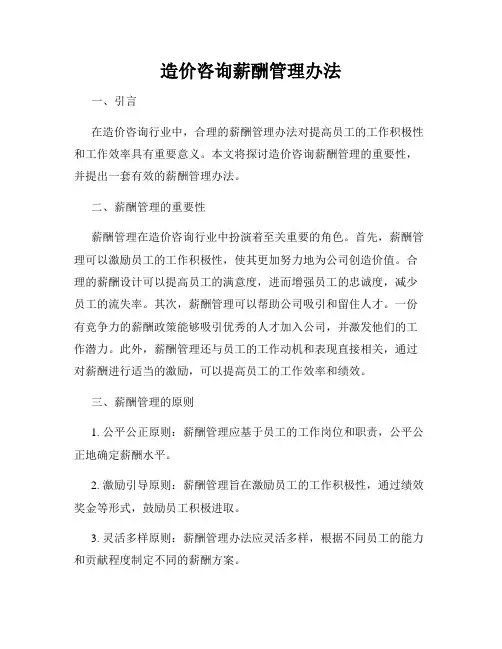 造价咨询薪酬管理办法

一、引言

在造价咨询行业中，合理的薪酬管理办法对提高员工的工作积极性和工作效率具有重要意义。本文将探讨造价咨询薪酬管理的重要性，并提出一套有效的薪酬管理办法。

二、薪酬管理的重要性

薪酬管理在造价咨询行业中扮演着至关重要的角色。首先，薪酬管理可以激励员工的工作积极性，使其更加努力地为公司创造价值。合理的薪酬设计可以提高员工的满意度，进而增强员工的忠诚度，减少员工的流失率。其次，薪酬管理可以帮助公司吸引和留住人才。一份有竞争力的薪酬政策能够吸引优秀的人才加入公司，并激发他们的工作潜力。此外，薪酬管理还与员工的工作动机和表现直接相关，通过对薪酬进行适当的激励，可以提高员工的工作效率和绩效。

三、薪酬管理的原则

1. 公平公正原则：薪酬管理应基于员工的工作岗位和职责，公平公正地确定薪酬水平。

2. 激励引导原则：薪酬管理旨在激励员工的工作积极性，通过绩效奖金等形式，鼓励员工积极进取。

3. 灵活多样原则：薪酬管理办法应灵活多样，根据不同员工的能力和贡献程度制定不同的薪酬方案。